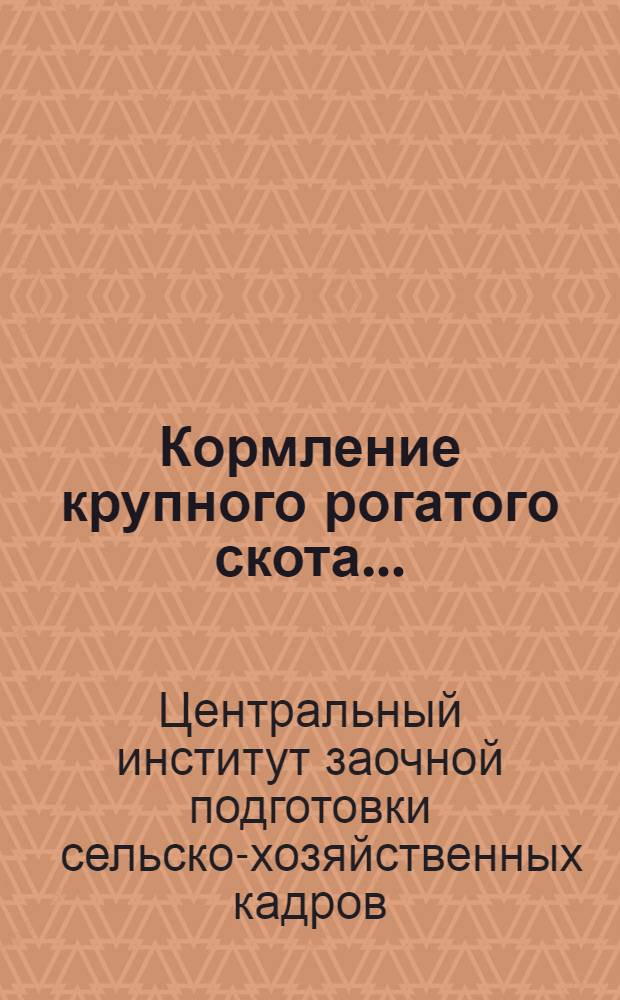 Кормление крупного рогатого скота...

Центральный институт заочной подготовки сельско-хозяйственных кадров